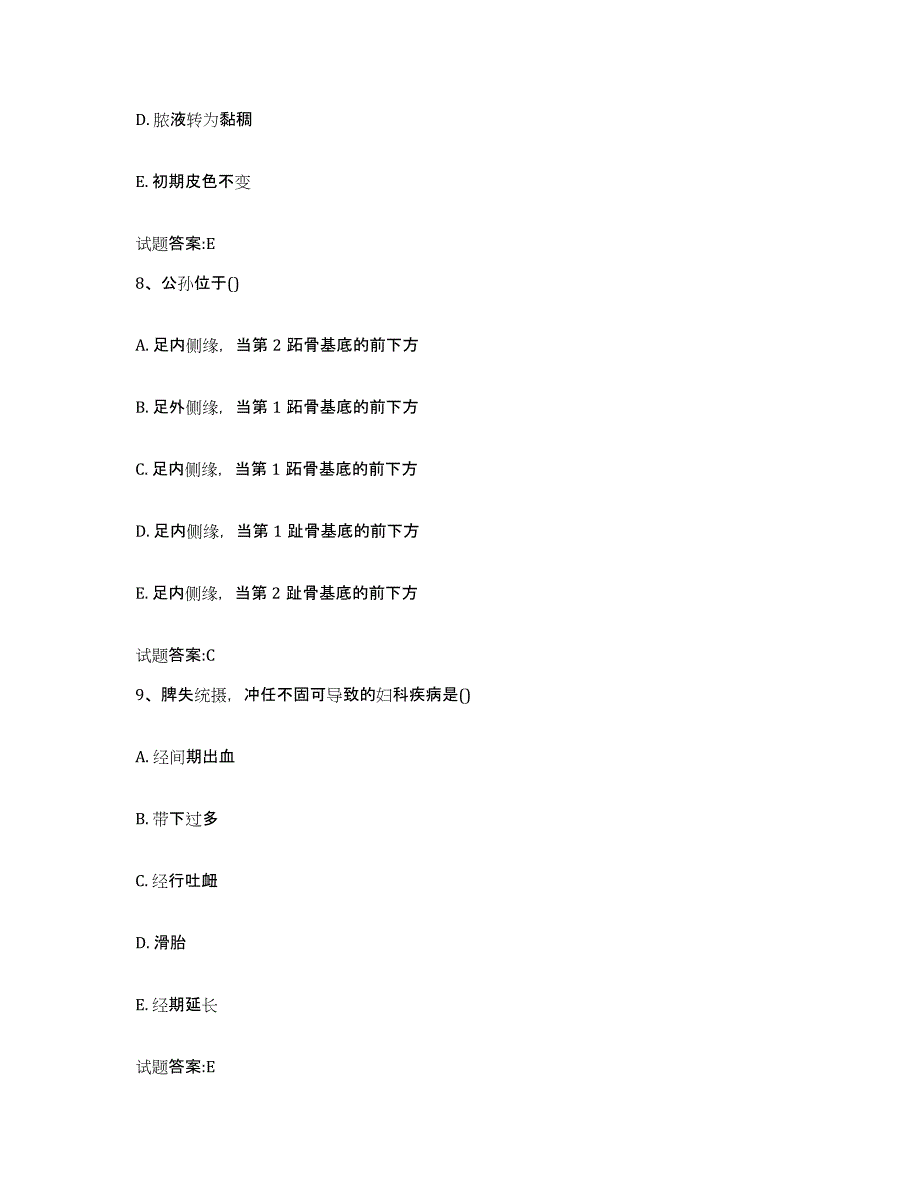 D. 脓液转为黏稠

E. 初期皮色不变

试题答案:E

8、公孙位于()

A. 足内侧缘，当第 2 跖骨基底的前下方

B. 足外侧缘，当第 1 跖骨基底的前下方

C. 足内侧缘，当第 1 跖骨基底的前下方

D. 足内侧缘，当第 1 趾骨基底的前下方

E. 足内侧缘，当第 2 趾骨基底的前下方

试题答案:C

9、脾失统摄，冲任不固可导致的妇科疾病是()

A. 经间期出血

B. 带下过多

C. 经行吐衄

D. 滑胎

E. 经期延长

试题答案:E